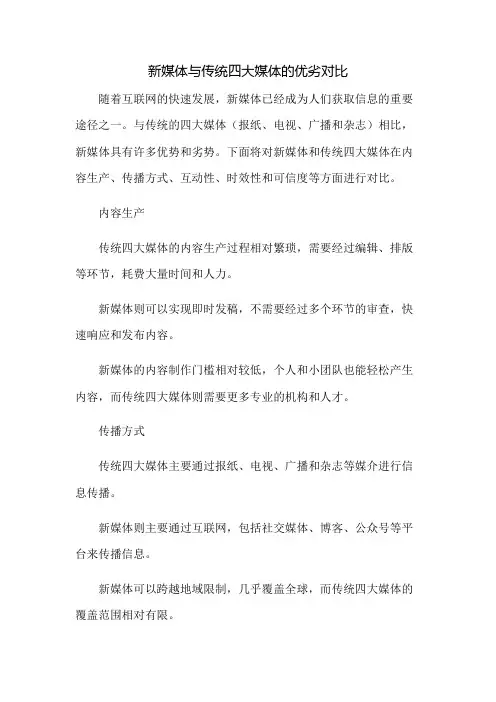 新媒体与传统四大媒体的优劣对比

随着互联网的快速发展，新媒体已经成为人们获取信息的重要途径之一。与传统的四大媒体（报纸、电视、广播和杂志）相比，新媒体具有许多优势和劣势。下面将对新媒体和传统四大媒体在内容生产、传播方式、互动性、时效性和可信度等方面进行对比。

内容生产

传统四大媒体的内容生产过程相对繁琐，需要经过编辑、排版等环节，耗费大量时间和人力。

新媒体则可以实现即时发稿，不需要经过多个环节的审查，快速响应和发布内容。

新媒体的内容制作门槛相对较低，个人和小团队也能轻松产生内容，而传统四大媒体则需要更多专业的机构和人才。

传播方式

传统四大媒体主要通过报纸、电视、广播和杂志等媒介进行信息传播。

新媒体则主要通过互联网，包括社交媒体、博客、公众号等平台来传播信息。

新媒体可以跨越地域限制，几乎覆盖全球，而传统四大媒体的覆盖范围相对有限。